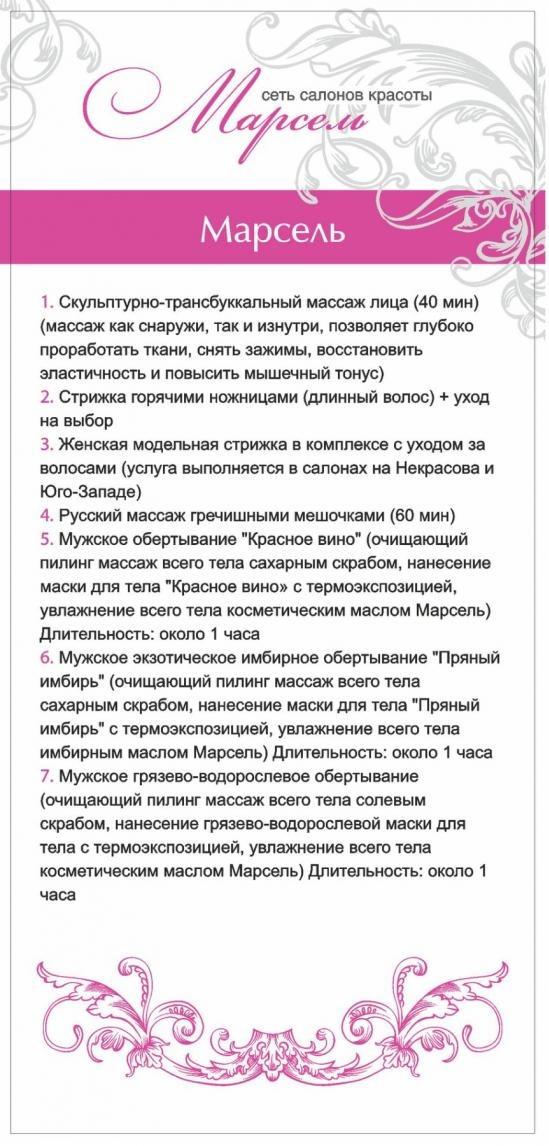 сеть салонов красоты
Марсель

Марсель

1. Скульптурно-трансбуккальный массаж лица (40 мин) (массаж как снаружи, так и изнутри, позволяет глубоко проработать ткани, снять зажимы, восстановить эластичность и повысить мышечный тонус)
2. Стрижка горячими ножницами (длинный волос) + уход на выбор
3. Женская модельная стрижка в комплексе с уходом за волосами (услуга выполняется в салонах на Некрасова и Юго-Западе)
4. Русский массаж гречишными мешочками (60 мин)
5. Мужское обертывание "Красное вино" (очищающий пилинг массаж всего тела сахарным скрабом, нанесение маски для тела "Красное вино» с термоэкспозицией, увлажнение всего тела косметическим маслом Марсель) Длительность: около 1 часа
6. Мужское экзотическое имбирное обертывание "Пряный имбирь" (очищающий пилинг массаж всего тела сахарным скрабом, нанесение маски для тела "Пряный имбирь" с термоэкспозицией, увлажнение всего тела имбирным маслом Марсель) Длительность: около 1 часа
7. Мужское грязево-водорослевое обертывание (очищающий пилинг массаж всего тела солевым скрабом, нанесение грязево-водорослевой маски для тела с термоэкспозицией, увлажнение всего тела косметическим маслом Марсель) Длительность: около 1 часа